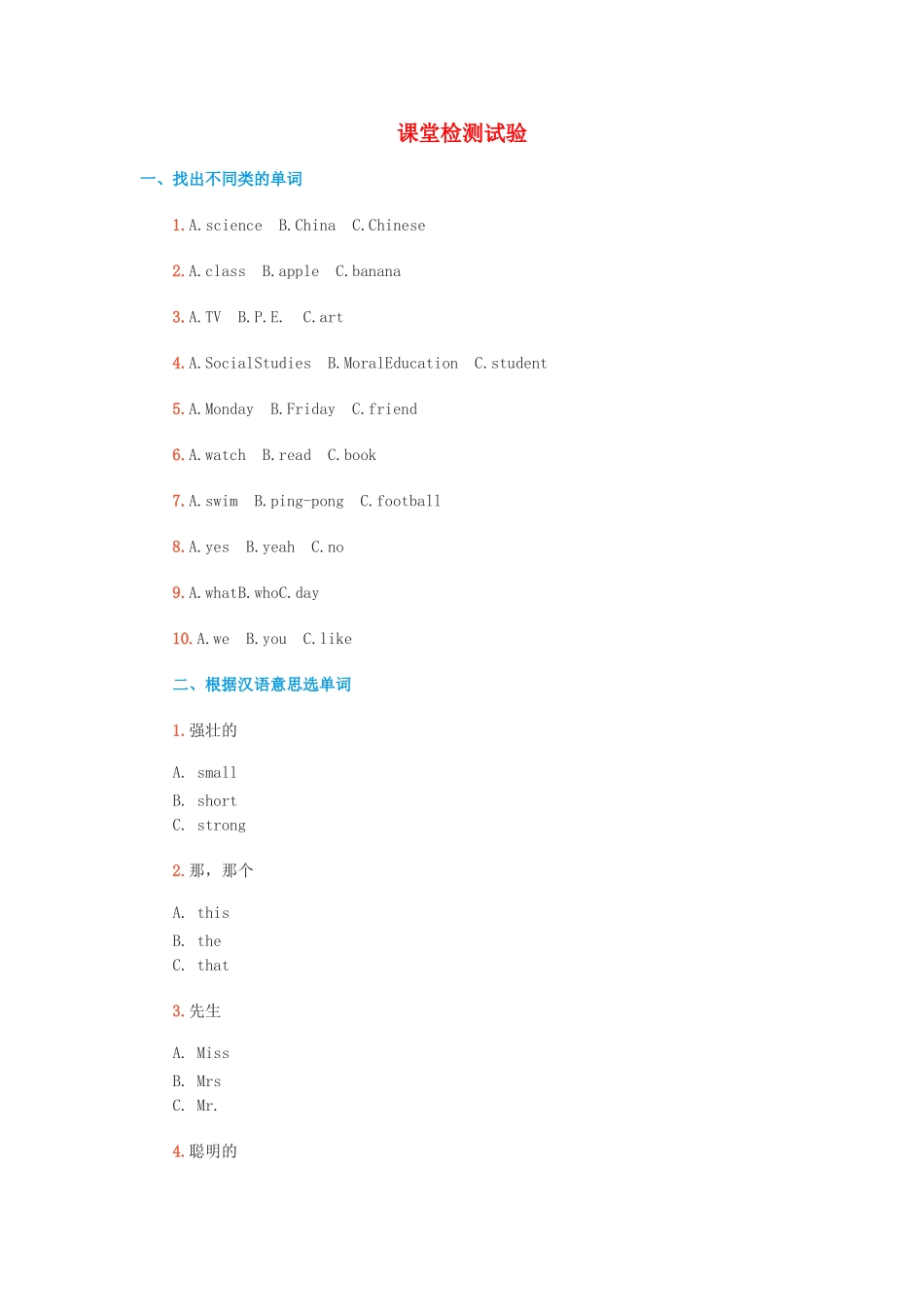 课堂检测试验

一、找出不同类的单词

1. A. science B. China C. Chinese

2. A. class B. apple C. banana

3. A. TV B. P. E. C. art

4. A. SocialStudies B. MoralEducation C. student

5. A. Monday B. Friday C. friend

6. A. watch B. read C. book

7. A. swim B. ping-pong C. football

8. A. yes B. yeah C. no

9. A. whatB. whoC. day

10. A. we B. you C. like

二、根据汉语意思选单词

1. 强壮的

A. small
B. short
C. strong

2. 那，那个

A. this
B. the
C. that

3. 先生

A. Miss
B. Mrs
C. Mr.

4. 聪明的